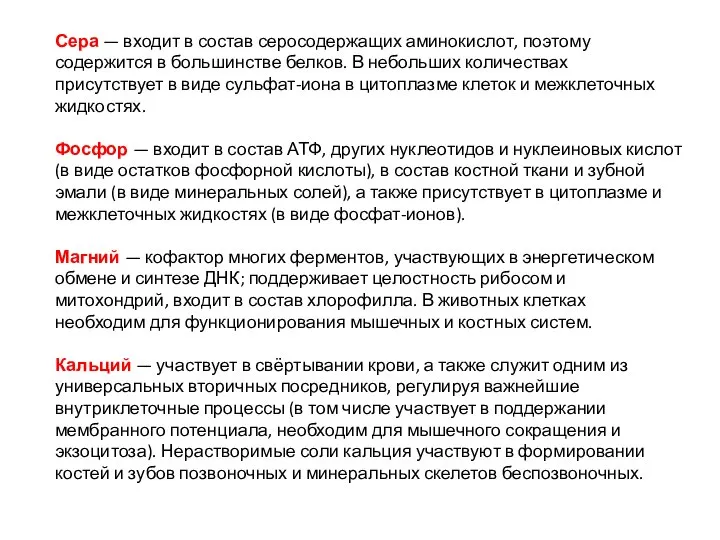 Сера — входит в состав серосодержащих аминокислот, поэтому содержится в большинстве белков. В небольших количествах присутствует в виде сульфат-иона в цитоплазме клеток и межклеточных жидкостях.

Фосфор — входит в состав АТФ, других нуклеотидов и нуклеиновых кислот (в виде остатков фосфорной кислоты), в состав костной ткани и зубной эмали (в виде минеральных солей), а также присутствует в цитоплазме и межклеточных жидкостях (в виде фосфат-ионов).

Магний — кофактор многих ферментов, участвующих в энергетическом обмене и синтезе ДНК; поддерживает целостность рибосом и митохондрий, входит в состав хлорофилла. В животных клетках необходим для функционирования мышечных и костных систем.

Кальций — участвует в свёртывании крови, а также служит одним из универсальных вторичных посредников, регулируя важнейшие внутриклеточные процессы (в том числе участвует в поддержании мембранного потенциала, необходим для мышечного сокращения и экзоцитоза). Нерастворимые соли кальция участвуют в формировании костей и зубов позвоночных и минеральных скелетов беспозвоночных.